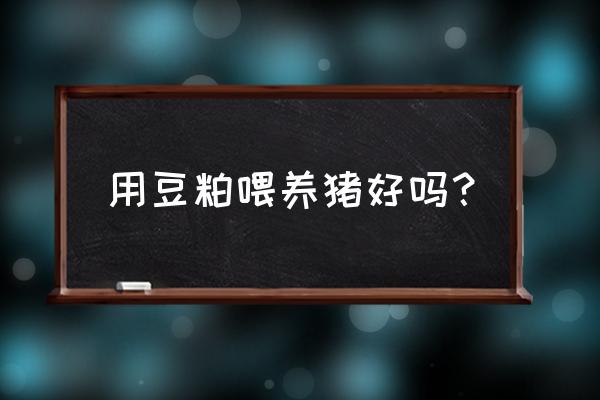 用豆粕喂养猪好吗?